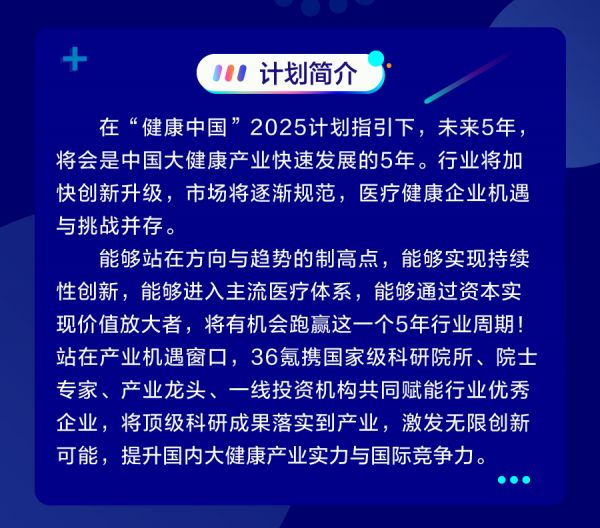 计划简介

在“健康中国”2025计划指引下，未来5年，将会是中国大健康产业快速发展的5年。行业将加快创新升级，市场将逐渐规范，医疗健康企业机遇与挑战并存。

能够站在方向与趋势的制高点，能够实现持续性创新，能够进入主流医疗体系，能够通过资本实现价值放大者，将有机会跑赢这一个5年行业周期！站在产业机遇窗口，36氪携国家级科研院所、院士专家、产业龙头、一线投资机构共同赋能行业优秀企业，将顶级科研成果落实到产业，激发无限创新可能，提升国内大健康产业实力与国际竞争力。